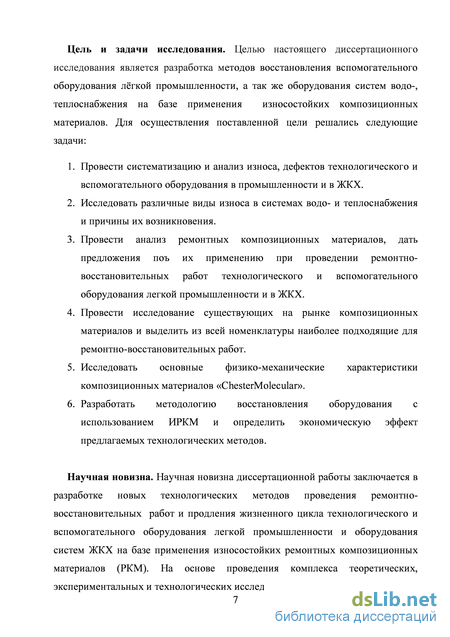 **Цель и задачи исследования.** Целью настоящего диссертационного исследования является разработка методов восстановления вспомогательного оборудования лёгкой промышленности, а так же оборудования систем водо-, теплоснабжения на базе применения износостойких композиционных материалов. Для осуществления поставленной цели решались следующие задачи:

1. Провести систематизацию и анализ износа, дефектов технологического и вспомогательного оборудования в промышленности и в ЖКХ.
2. Исследовать различные виды износа в системах водо- и теплоснабжения и причины их возникновения.
3. Провести анализ ремонтных композиционных материалов, дать предложения поъ их применению при проведении ремонтно-восстановительных работ технологического и вспомогательного оборудования легкой промышленности и в ЖКХ.
4. Провести исследование существующих на рынке композиционных материалов и выделить из всей номенклатуры наиболее подходящие для ремонтно-восстановительных работ.
5. Исследовать основные физико-механические характеристики композиционных материалов «ChesterMolecular».
6. Разработать методологию восстановления оборудования с использованием ИРКМ и определить экономическую эффект предлагаемых технологических методов.

**Научная новизна.** Научная новизна диссертационной работы заключается в разработке новых технологических методов проведения ремонтно-восстановительных работ и продления жизненного цикла технологического и вспомогательного оборудования легкой промышленности и оборудования систем ЖКХ на базе применения износостойких ремонтных композиционных материалов (РКМ). На основе проведения комплекса теоретических, экспериментальных и технологических исслед

7

dsLib.net
библиотека диссертаций